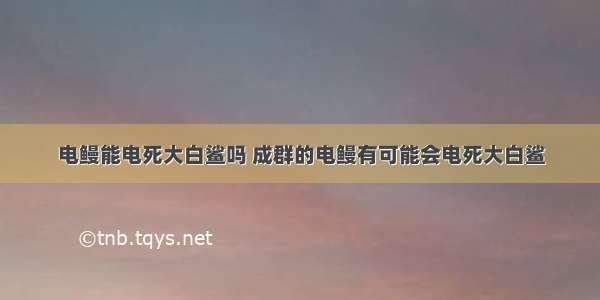 电鳗能电死大白鲨吗 成群的电鳗有可能会电死大白鲨

©tnb.tqys.net